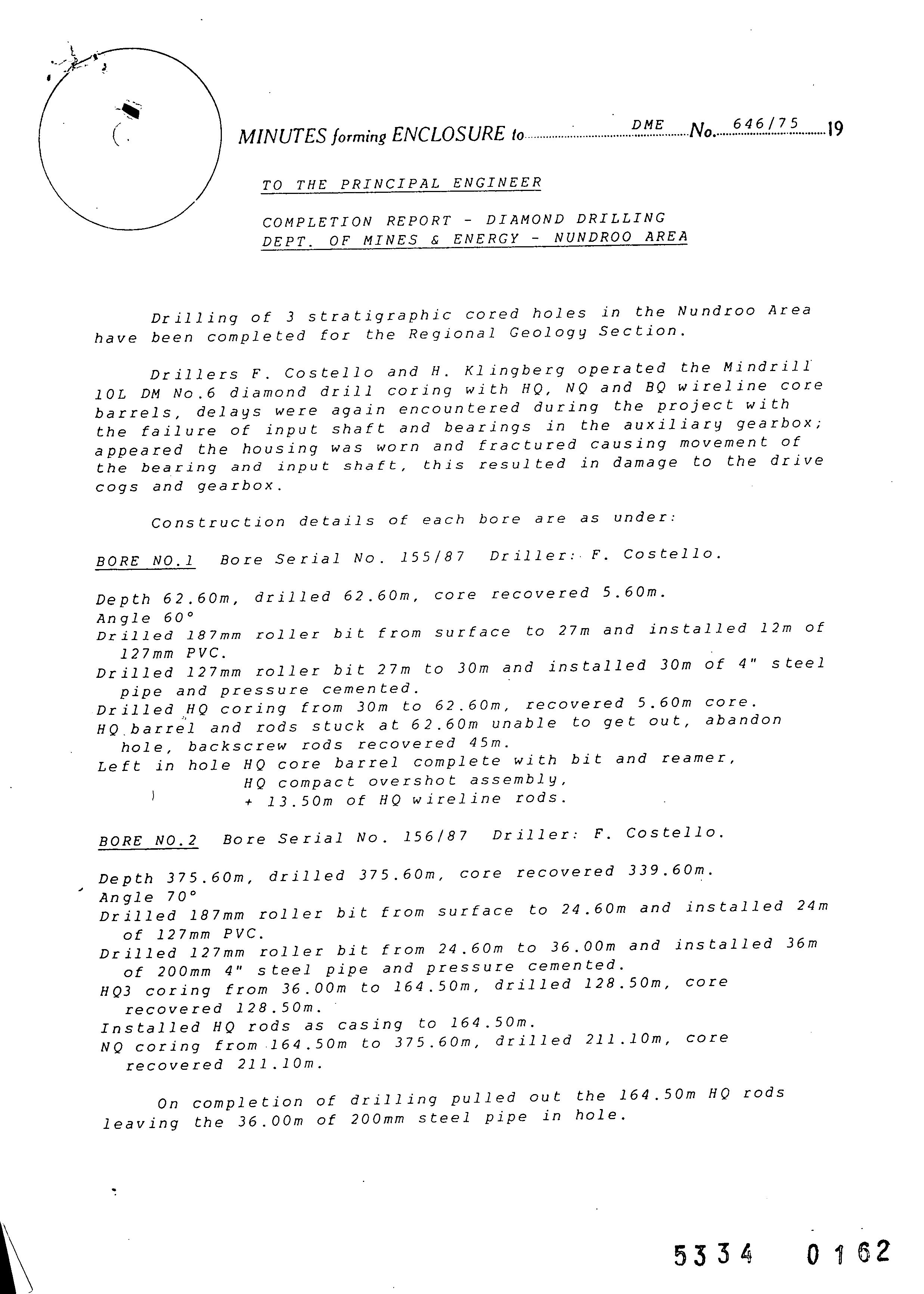 MINUTES forming ENCLOSURE to DME No. 646/75 19

TO THE PRINCIPAL ENGINEER

COMPLETION REPORT - DIAMOND DRILLING
DEPT. OF MINES & ENERGY - NUNDROO AREA

Drilling of 3 stratigraphic cored holes in the Nundroo Area have been completed for the Regional Geology Section.

Drillers F. Costello and H. Klingberg operated the Mindrill 10L DM No.6 diamond drill coring with HQ, NQ and BQ wireline core barrels, delays were again encountered during the project with the failure of input shaft and bearings in the auxiliary gearbox; appeared the housing was worn and fractured causing movement of the bearing and input shaft, this resulted in damage to the drive cogs and gearbox.

Construction details of each bore are as under:

BORE NO.1 Bore Serial No. 155/87 Driller: F. Costello.

Depth 62.60m, drilled 62.60m, core recovered 5.60m.
Angle 60°
Drilled 187mm roller bit from surface to 27m and installed 12m of 127mm PVC.
Drilled 127mm roller bit 27m to 30m and installed 30m of 4" steel pipe and pressure cemented.
Drilled HQ coring from 30m to 62.60m, recovered 5.60m core.
HQ barrel and rods stuck at 62.60m unable to get out, abandon hole, backscrew rods recovered 45m.
Left in hole HQ core barrel complete with bit and reamer,
HQ compact overshot assembly,
+ 13.50m of HQ wireline rods.

BORE NO.2 Bore Serial No. 156/87 Driller: F. Costello.

Depth 375.60m, drilled 375.60m, core recovered 339.60m.
Angle 70°
Drilled 187mm roller bit from surface to 24.60m and installed 24m of 127mm PVC.
Drilled 127mm roller bit from 24.60m to 36.00m and installed 36m of 200mm 4" steel pipe and pressure cemented.
HQ3 coring from 36.00m to 164.50m, drilled 128.50m, core recovered 128.50m.
Installed HQ rods as casing to 164.50m.
NQ coring from 164.50m to 375.60m, drilled 211.10m, core recovered 211.10m.

On completion of drilling pulled out the 164.50m HQ rods leaving the 36.00m of 200mm steel pipe in hole.

5334 0162